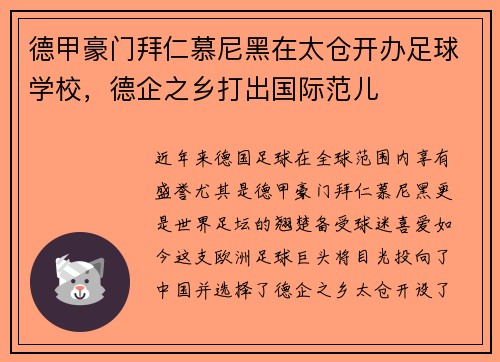 德甲豪门拜仁慕尼黑在太仓开办足球学校，德企之乡打出国际范儿

近年来德国足球在全球范围内享有盛誉尤其是德甲豪门拜仁慕尼黑更是世界足坛的翘楚备受球迷喜爱如今这支欧洲足球巨头将目光投向了中国并选择了德企之乡太仓开设了